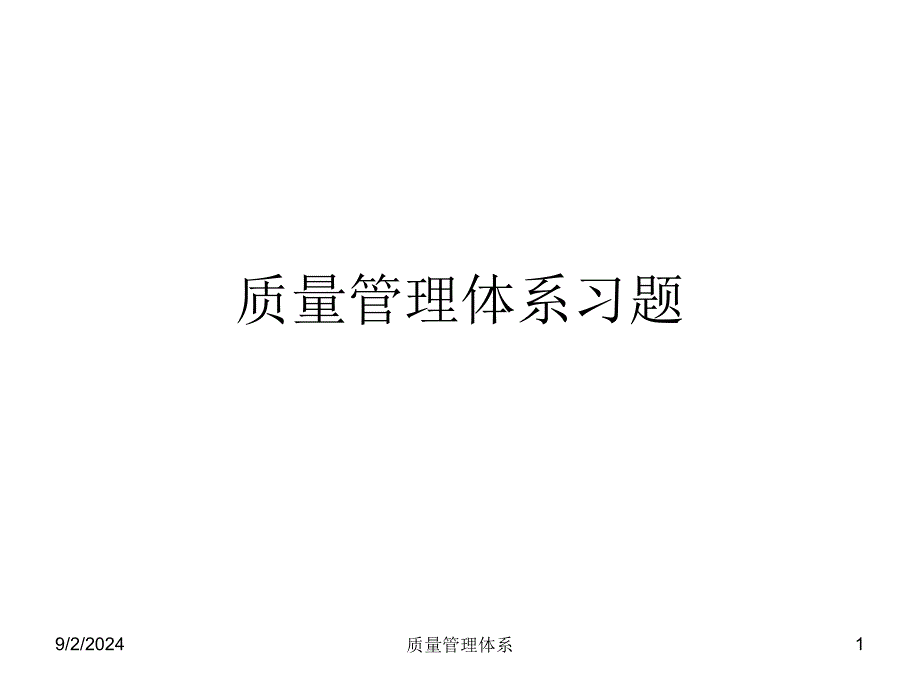 质量管理体系习题

9/2/2024

质量管理体系

1